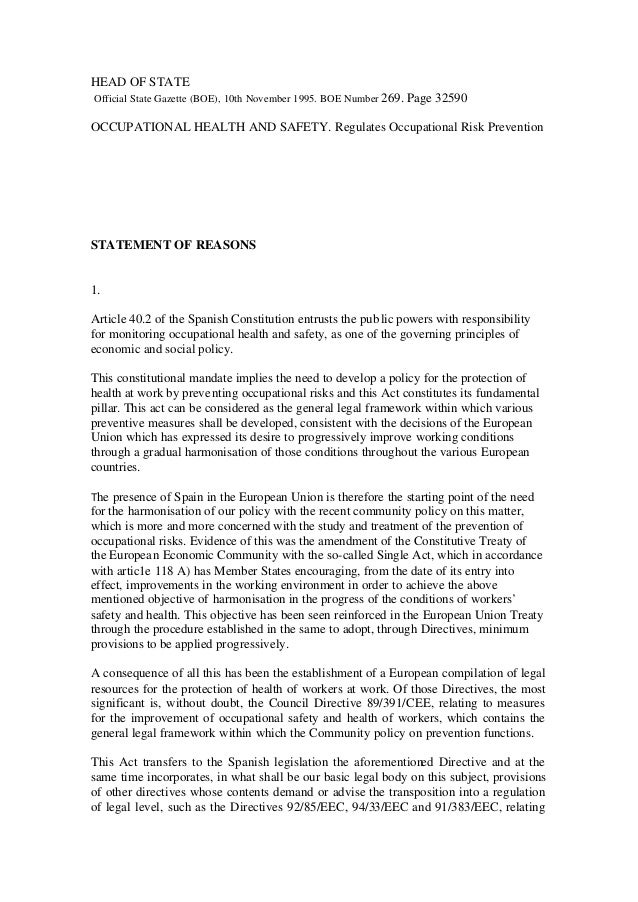 HEAD OF STATE
Official State Gazette (BOE), 10th November 1995. BOE Number 269. Page 32590

OCCUPATIONAL HEALTH AND SAFETY. Regulates Occupational Risk Prevention

STATEMENT OF REASONS

1.

Article 40.2 of the Spanish Constitution entrusts the public powers with responsibility for monitoring occupational health and safety, as one of the governing principles of economic and social policy.

This constitutional mandate implies the need to develop a policy for the protection of health at work by preventing occupational risks and this Act constitutes its fundamental pillar. This act can be considered as the general legal framework within which various preventive measures shall be developed, consistent with the decisions of the European Union which has expressed its desire to progressively improve working conditions through a gradual harmonisation of those conditions throughout the various European countries.

The presence of Spain in the European Union is therefore the starting point of the need for the harmonisation of our policy with the recent community policy on this matter, which is more and more concerned with the study and treatment of the prevention of occupational risks. Evidence of this was the amendment of the Constitutive Treaty of the European Economic Community with the so-called Single Act, which in accordance with article 118 A) has Member States encouraging, from the date of its entry into effect, improvements in the working environment in order to achieve the above mentioned objective of harmonisation in the progress of the conditions of workers' safety and health. This objective has been seen reinforced in the European Union Treaty through the procedure established in the same to adopt, through Directives, minimum provisions to be applied progressively.

A consequence of all this has been the establishment of a European compilation of legal resources for the protection of health of workers at work. Of those Directives, the most significant is, without doubt, the Council Directive 89/391/CEE, relating to measures for the improvement of occupational safety and health of workers, which contains the general legal framework within which the Community policy on prevention functions.

This Act transfers to the Spanish legislation the aforementioned Directive and at the same time incorporates, in what shall be our basic legal body on this subject, provisions of other directives whose contents demand or advise the transposition into a regulation of legal level, such as the Directives 92/85/EEC, 94/33/EEC and 91/383/EEC, relating